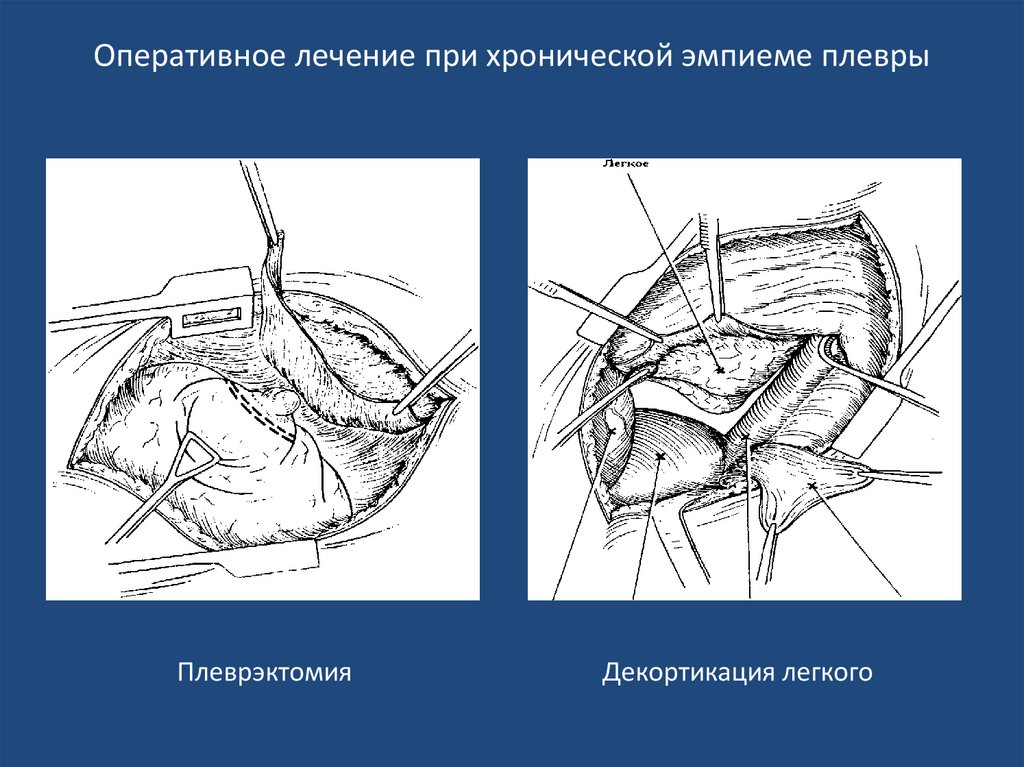 Оперативное лечение при хронической эмпиеме плевры

Легкое

Плеврэктомия

Декортикация легкого